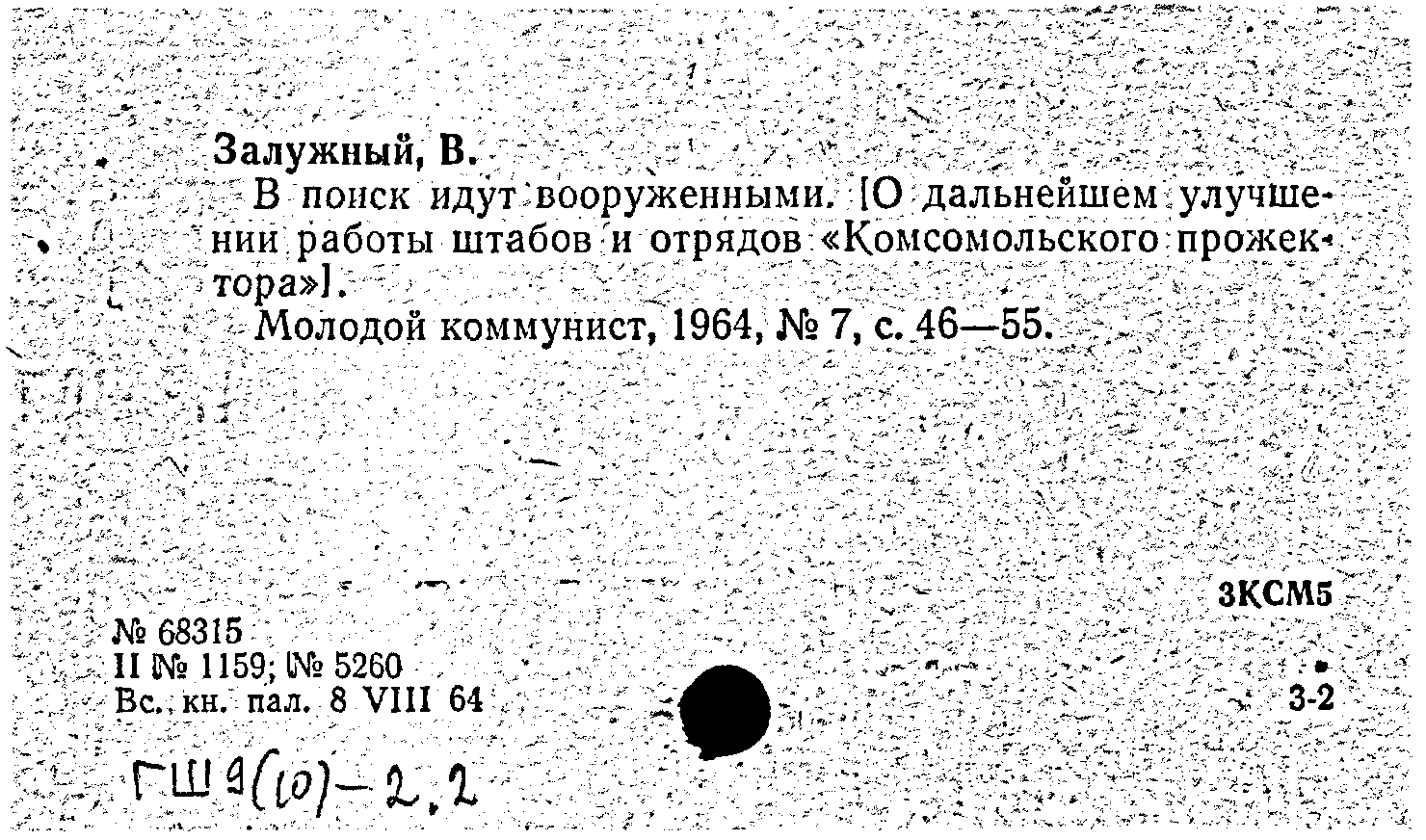 Залужный, В.

В поиск идут вооруженными. [О дальнейшем улучшении работы штабов и отрядов «Комсомольского прожектора»].

Молодой коммунист, 1964, № 7, с. 46—55.

3КСМ5

№ 68315
II № 1159; № 5260
Вс. кн. пал. 8 VIII 64

3-2

ГШ9(10)-2.2